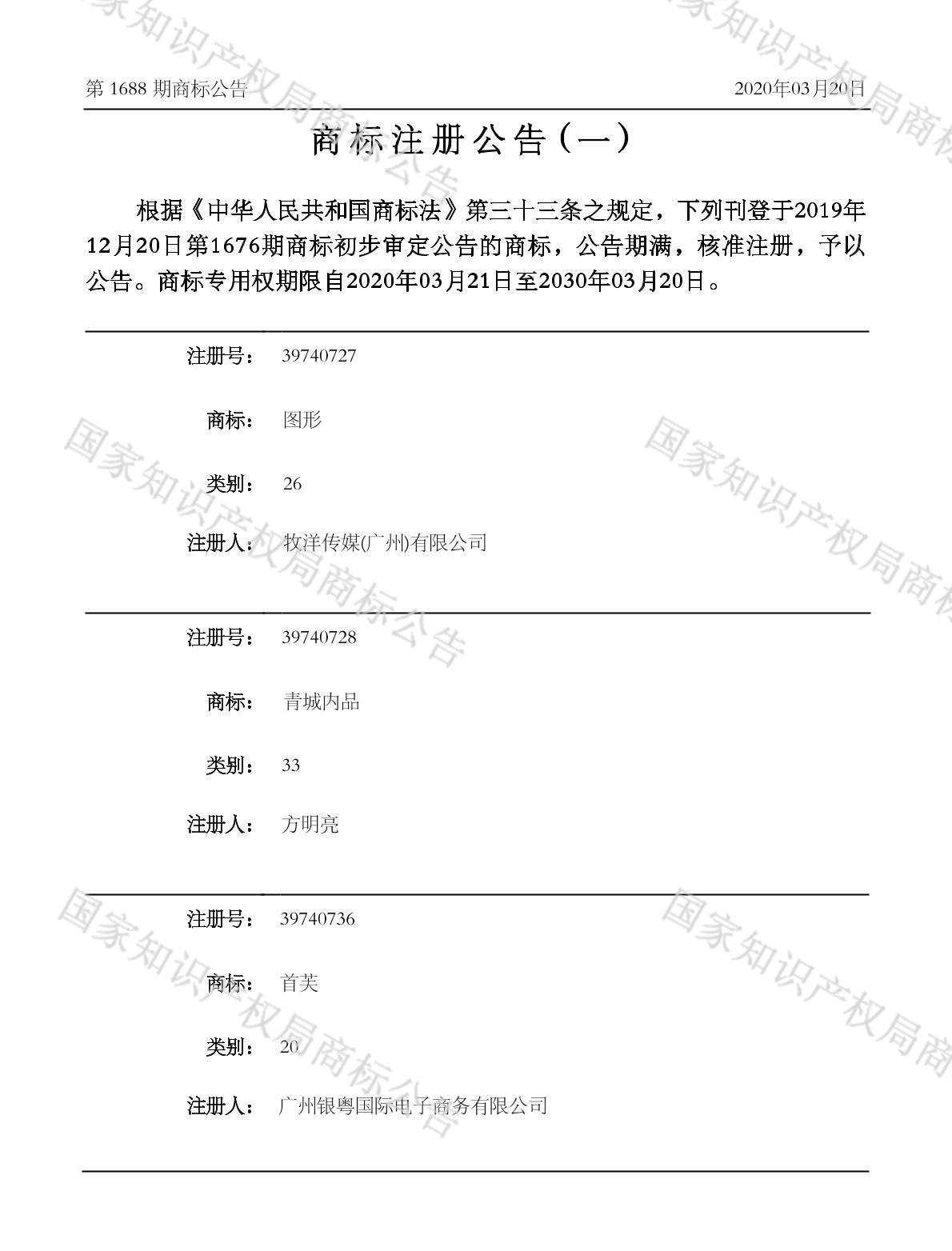 第1688期商标公告 2020年03月20日

商标注册公告（一）

根据《中华人民共和国商标法》第三十三条之规定，下列刊登于2019年12月20日第1676期商标初步审定公告的商标，公告期满，核准注册，予以公告。商标专用权期限自2020年03月21日至2030年03月20日。

注册号： 39740727

商标： 图形

类别： 26

注册人： 牧洋传媒(广州)有限公司

注册号： 39740728

商标： 青城内品

类别： 33

注册人： 方明亮

注册号： 39740736

商标： 首芙

类别： 20

注册人： 广州银粤国际电子商务有限公司

国家知识产权局商标公告